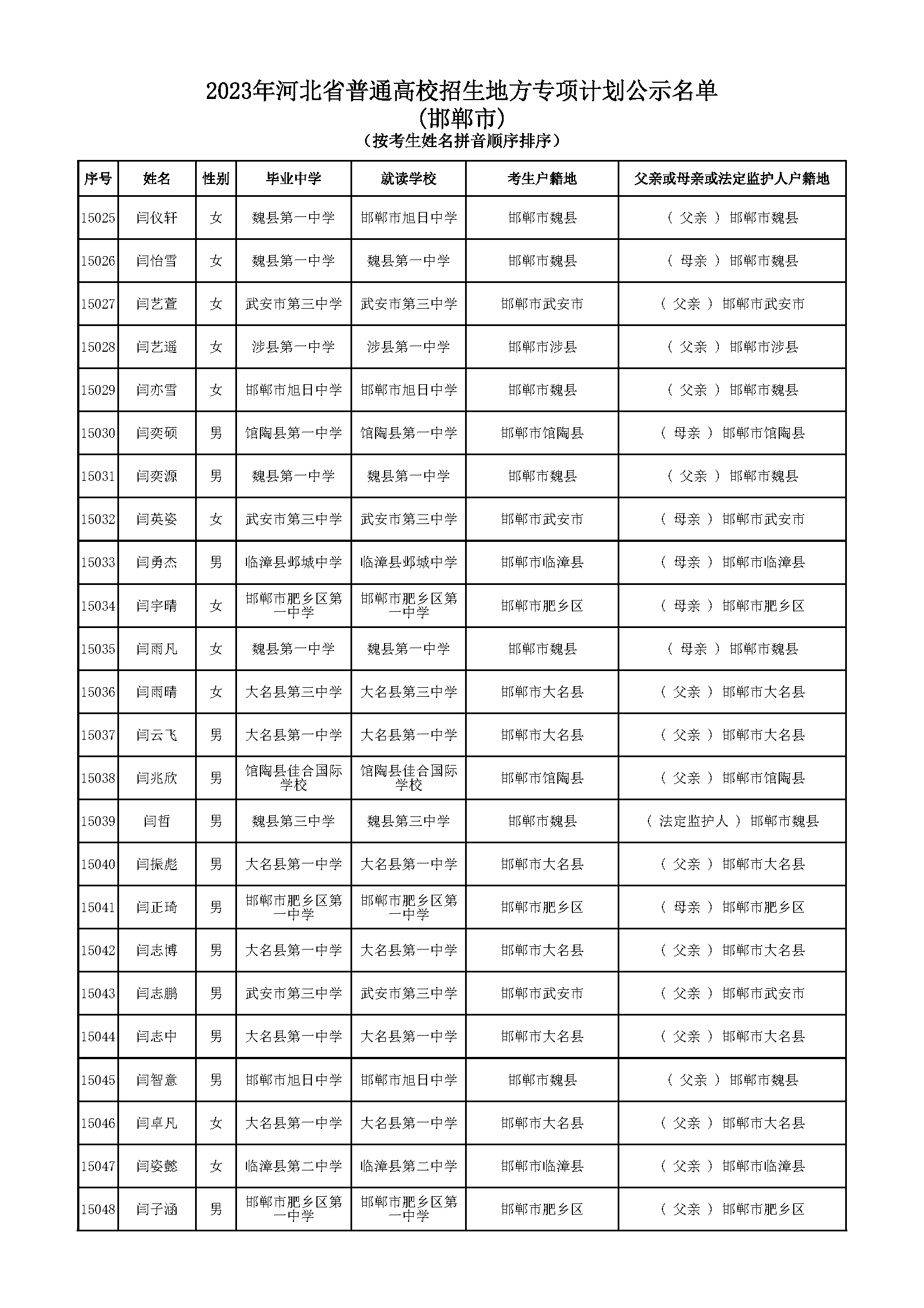 2023年河北省普通高校招生地方专项计划公示名单
(邯郸市)
(按考生姓名拼音顺序排序)

| 序号 | 姓名 | 性别 | 毕业中学 | 就读学校 | 考生户籍地 | 父亲或母亲或法定监护人户籍地 |
|---|---|---|---|---|---|---|
| 15025 | 闫仪轩 | 女 | 魏县第一中学 | 邯郸市旭日中学 | 邯郸市魏县 | ( 父亲 ) 邯郸市魏县 |
| 15026 | 闫怡雪 | 女 | 魏县第一中学 | 魏县第一中学 | 邯郸市魏县 | ( 母亲 ) 邯郸市魏县 |
| 15027 | 闫艺萱 | 女 | 武安市第三中学 | 武安市第三中学 | 邯郸市武安市 | ( 父亲 ) 邯郸市武安市 |
| 15028 | 闫艺遥 | 女 | 涉县第一中学 | 涉县第一中学 | 邯郸市涉县 | ( 父亲 ) 邯郸市涉县 |
| 15029 | 闫亦雪 | 女 | 邯郸市旭日中学 | 邯郸市旭日中学 | 邯郸市魏县 | ( 父亲 ) 邯郸市魏县 |
| 15030 | 闫奕硕 | 男 | 馆陶县第一中学 | 馆陶县第一中学 | 邯郸市馆陶县 | ( 母亲 ) 邯郸市馆陶县 |
| 15031 | 闫奕源 | 男 | 魏县第一中学 | 魏县第一中学 | 邯郸市魏县 | ( 父亲 ) 邯郸市魏县 |
| 15032 | 闫英姿 | 女 | 武安市第三中学 | 武安市第三中学 | 邯郸市武安市 | ( 母亲 ) 邯郸市武安市 |
| 15033 | 闫勇杰 | 男 | 临漳县邺城中学 | 临漳县邺城中学 | 邯郸市临漳县 | ( 母亲 ) 邯郸市临漳县 |
| 15034 | 闫宇晴 | 女 | 邯郸市肥乡区第一中学 | 邯郸市肥乡区第一中学 | 邯郸市肥乡区 | ( 母亲 ) 邯郸市肥乡区 |
| 15035 | 闫雨凡 | 女 | 魏县第一中学 | 魏县第一中学 | 邯郸市魏县 | ( 母亲 ) 邯郸市魏县 |
| 15036 | 闫雨晴 | 女 | 大名县第三中学 | 大名县第三中学 | 邯郸市大名县 | ( 父亲 ) 邯郸市大名县 |
| 15037 | 闫云飞 | 男 | 大名县第一中学 | 大名县第一中学 | 邯郸市大名县 | ( 父亲 ) 邯郸市大名县 |
| 15038 | 闫兆欣 | 男 | 馆陶县佳合国际学校 | 馆陶县佳合国际学校 | 邯郸市馆陶县 | ( 父亲 ) 邯郸市馆陶县 |
| 15039 | 闫哲 | 男 | 魏县第三中学 | 魏县第三中学 | 邯郸市魏县 | ( 法定监护人 ) 邯郸市魏县 |
| 15040 | 闫振彪 | 男 | 大名县第一中学 | 大名县第一中学 | 邯郸市大名县 | ( 父亲 ) 邯郸市大名县 |
| 15041 | 闫正琦 | 男 | 邯郸市肥乡区第一中学 | 邯郸市肥乡区第一中学 | 邯郸市肥乡区 | ( 母亲 ) 邯郸市肥乡区 |
| 15042 | 闫志博 | 男 | 大名县第一中学 | 大名县第一中学 | 邯郸市大名县 | ( 父亲 ) 邯郸市大名县 |
| 15043 | 闫志鹏 | 男 | 武安市第三中学 | 武安市第三中学 | 邯郸市武安市 | ( 父亲 ) 邯郸市武安市 |
| 15044 | 闫志中 | 男 | 大名县第一中学 | 大名县第一中学 | 邯郸市大名县 | ( 父亲 ) 邯郸市大名县 |
| 15045 | 闫智意 | 男 | 邯郸市旭日中学 | 邯郸市旭日中学 | 邯郸市魏县 | ( 父亲 ) 邯郸市魏县 |
| 15046 | 闫卓凡 | 女 | 大名县第一中学 | 大名县第一中学 | 邯郸市大名县 | ( 父亲 ) 邯郸市大名县 |
| 15047 | 闫姿懿 | 女 | 临漳县第二中学 | 临漳县第二中学 | 邯郸市临漳县 | ( 父亲 ) 邯郸市临漳县 |
| 15048 | 闫子涵 | 男 | 邯郸市肥乡区第一中学 | 邯郸市肥乡区第一中学 | 邯郸市肥乡区 | ( 父亲 ) 邯郸市肥乡区 |